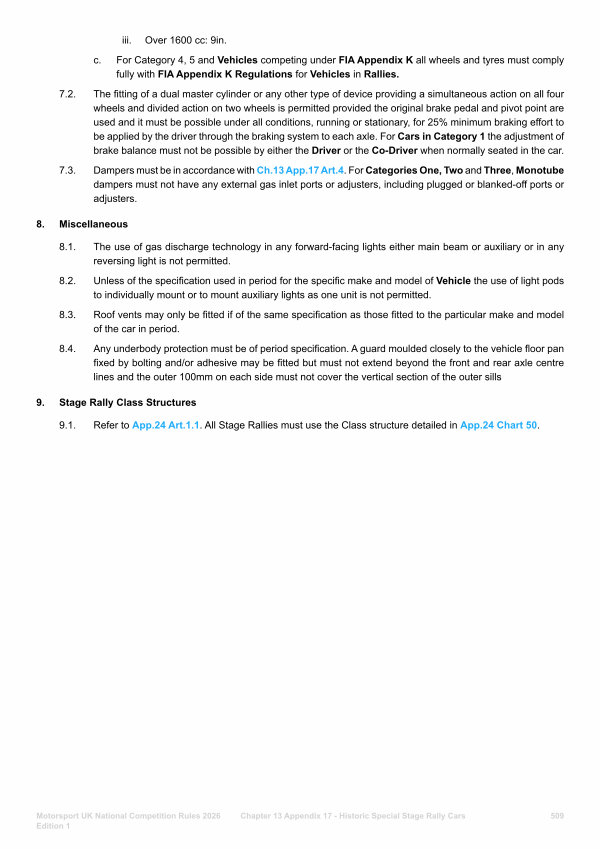 iii. Over 1600 cc: 9in.

c. For Category 4, 5 and Vehicles competing under FIA Appendix K all wheels and tyres must comply fully with FIA Appendix K Regulations for Vehicles in Rallies.

7.2. The fitting of a dual master cylinder or any other type of device providing a simultaneous action on all four wheels and divided action on two wheels is permitted provided the original brake pedal and pivot point are used and it must be possible under all conditions, running or stationary, for 25% minimum braking effort to be applied by the driver through the braking system to each axle. For Cars in Category 1 the adjustment of brake balance must not be possible by either the Driver or the Co-Driver when normally seated in the car.

7.3. Dampers must be in accordance with Ch.13 App.17 Art.4. For Categories One, Two and Three, Monotube dampers must not have any external gas inlet ports or adjusters, including plugged or blanked-off ports or adjusters.

8. Miscellaneous

8.1. The use of gas discharge technology in any forward-facing lights either main beam or auxiliary or in any reversing light is not permitted.

8.2. Unless of the specification used in period for the specific make and model of Vehicle the use of light pods to individually mount or to mount auxiliary lights as one unit is not permitted.

8.3. Roof vents may only be fitted if of the same specification as those fitted to the particular make and model of the car in period.

8.4. Any underbody protection must be of period specification. A guard moulded closely to the vehicle floor pan fixed by bolting and/or adhesive may be fitted but must not extend beyond the front and rear axle centre lines and the outer 100mm on each side must not cover the vertical section of the outer sills

9. Stage Rally Class Structures

9.1. Refer to App.24 Art.1.1. All Stage Rallies must use the Class structure detailed in App.24 Chart 50.

Motorsport UK National Competition Rules 2026 Edition 1 Chapter 13 Appendix 17 - Historic Special Stage Rally Cars 509